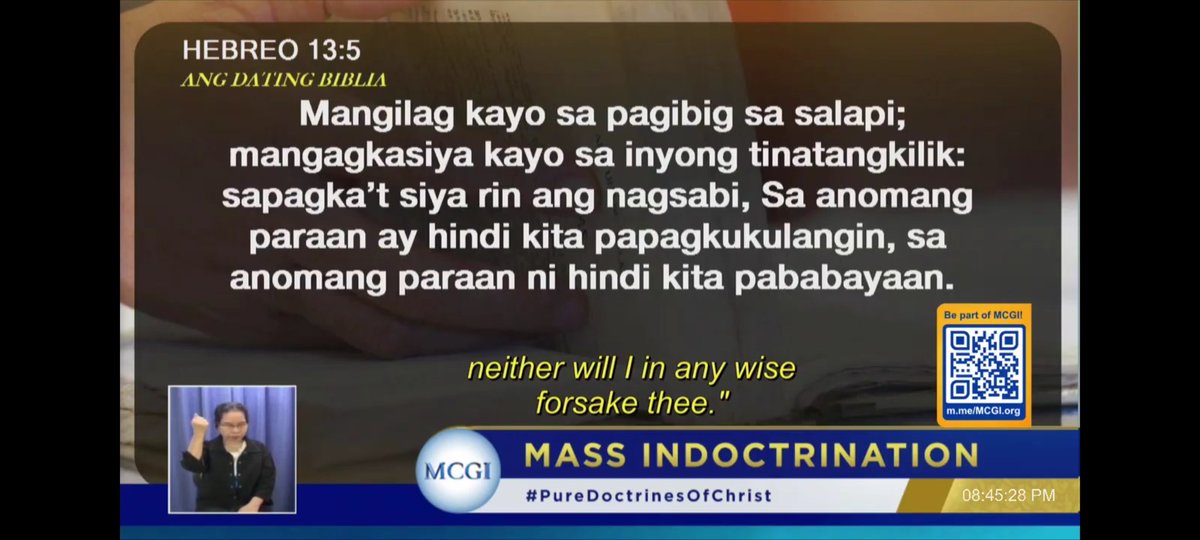 HEBREO 13:5
ANG DATING BIBLIA

Mangilag kayo sa pagibig sa salapi; mangagkasiya kayo sa inyong tinatangkilik: sapagka't siya rin ang nagsabi, Sa anomang paraan ay hindi kita papagkukulangin, sa anomang paraan ni hindi kita pababayaan.

Be part of MCGI!
m.me/MCGI.org

neither will I in any wise forsake thee."

MCGI
MASS INDOCTRINATION
#PureDoctrinesOfChrist
08:45:28 PM